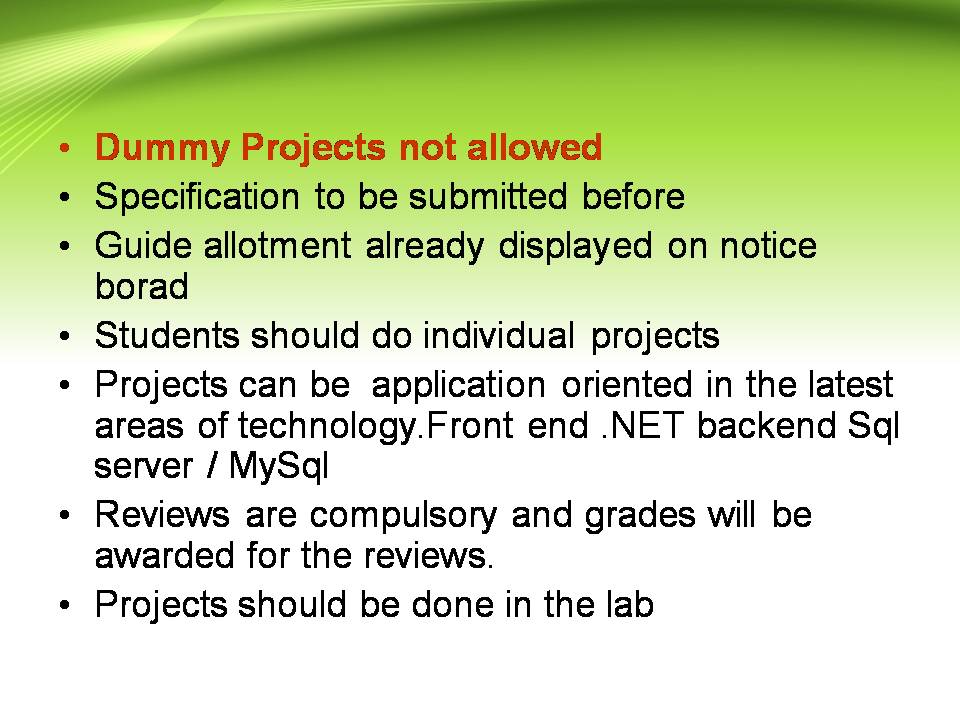 • Dummy Projects not allowed
• Specification to be submitted before
• Guide allotment already displayed on notice borad
• Students should do individual projects
• Projects can be application oriented in the latest areas of technology.Front end .NET backend Sql server / MySql
• Reviews are compulsory and grades will be awarded for the reviews.
• Projects should be done in the lab